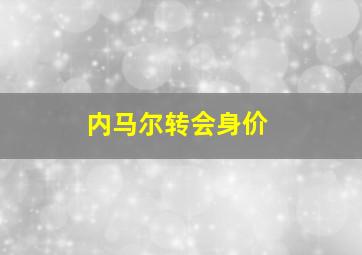 内马尔转会身价